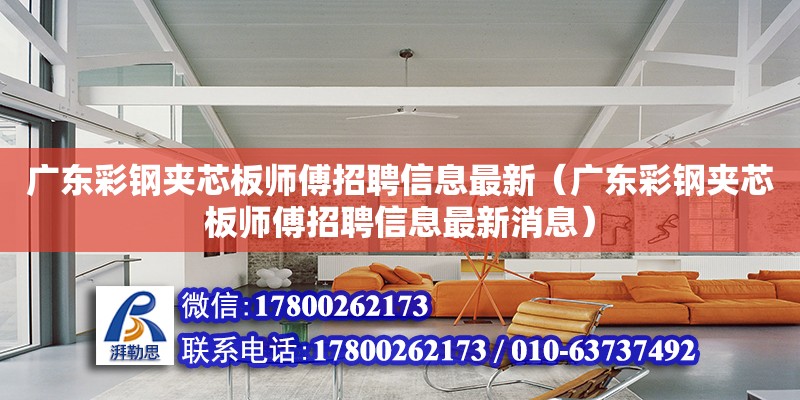 广东彩钢夹芯板师傅招聘信息最新（广东彩钢夹芯板师傅招聘信息最新消息）

湃勒思

微信：17800262173

联系电话：17800262173 / 010-63737492